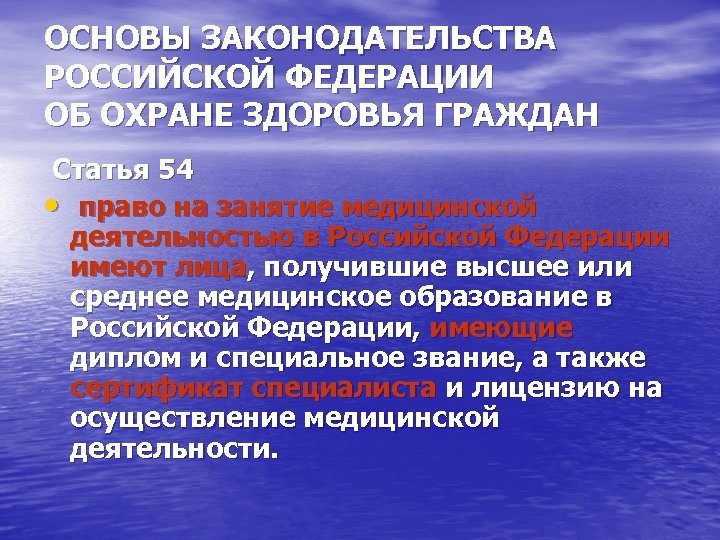 ОСНОВЫ ЗАКОНОДАТЕЛЬСТВА РОССИЙСКОЙ ФЕДЕРАЦИИ ОБ ОХРАНЕ ЗДОРОВЬЯ ГРАЖДАН

Статья 54

• право на занятие медицинской деятельностью в Российской Федерации имеют лица, получившие высшее или среднее медицинское образование в Российской Федерации, имеющие диплом и специальное звание, а также сертификат специалиста и лицензию на осуществление медицинской деятельности.